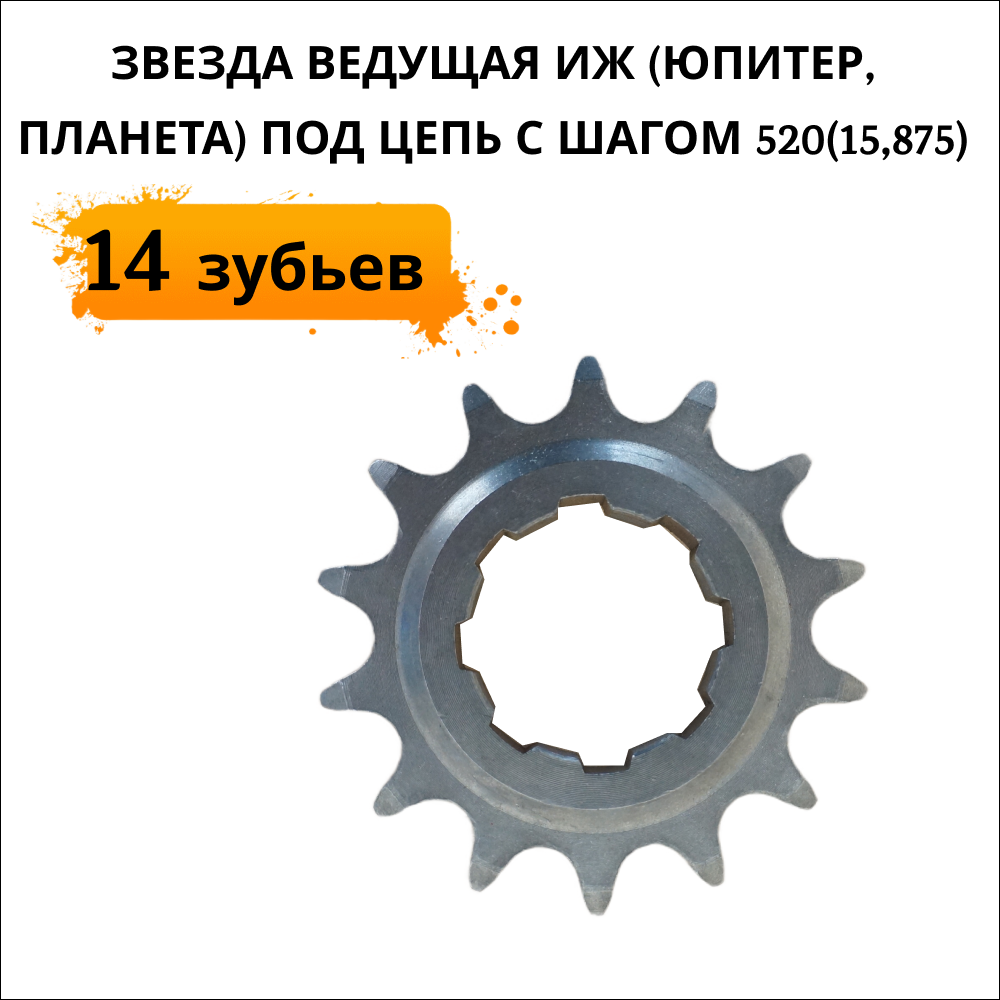 ЗВЕЗДА ВЕДУЩАЯ ИЖ (ЮПИТЕР, ПЛАНЕТА) ПОД ЦЕПЬ С ШАГОМ 520(15,875)

14 зубьев